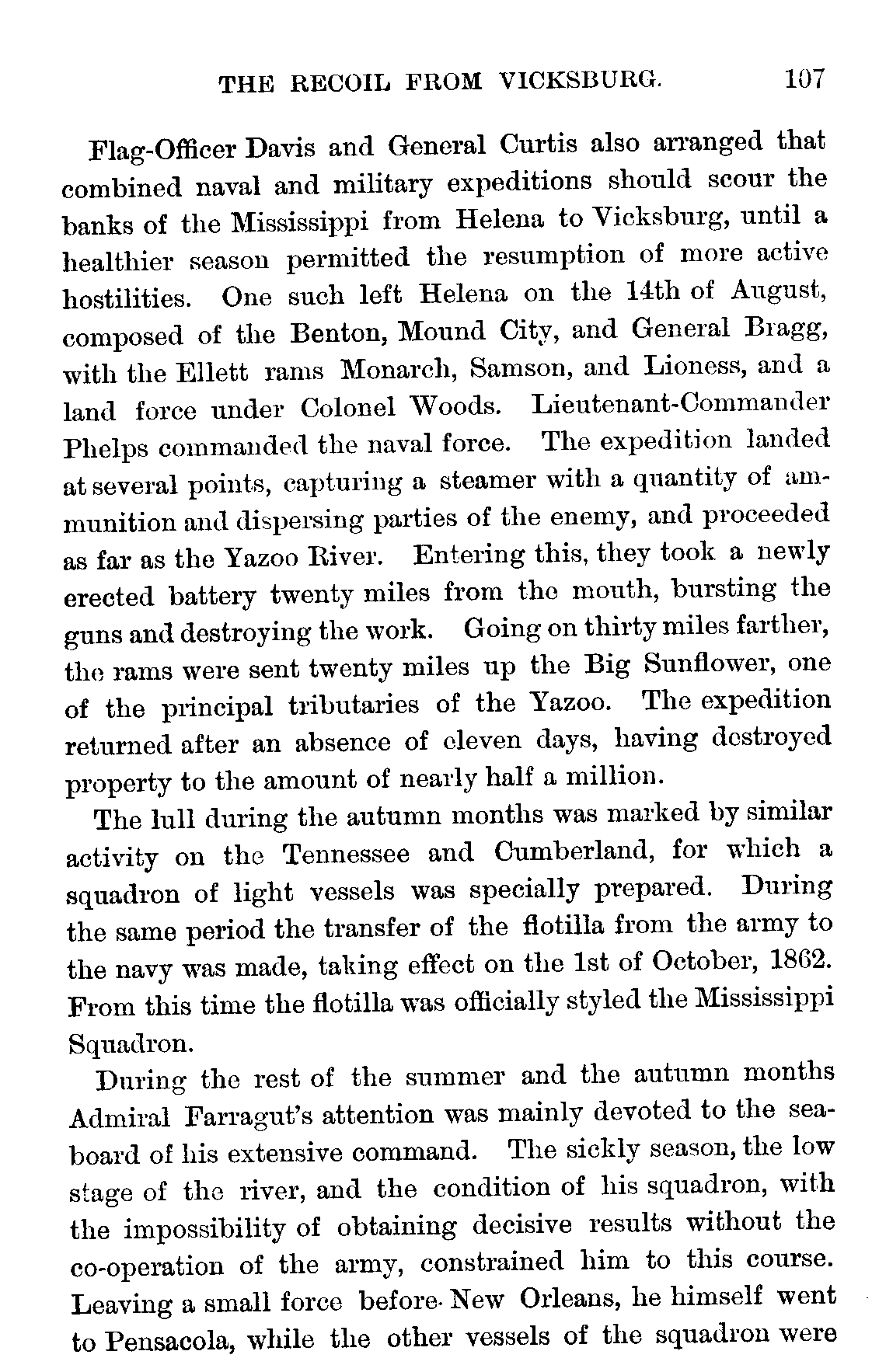 THE RECOIL FROM VICKSBURG. 107

Flag-Officer Davis and General Curtis also arranged that combined naval and military expeditions should scour the banks of the Mississippi from Helena to Vicksburg, until a healthier season permitted the resumption of more active hostilities. One such left Helena on the 14th of August, composed of the Benton, Mound City, and General Bragg, with the Ellett rams Monarch, Samson, and Lioness, and a land force under Colonel Woods. Lieutenant-Commander Phelps commanded the naval force. The expedition landed at several points, capturing a steamer with a quantity of ammunition and dispersing parties of the enemy, and proceeded as far as the Yazoo River. Entering this, they took a newly erected battery twenty miles from the mouth, bursting the guns and destroying the work. Going on thirty miles farther, the rams were sent twenty miles up the Big Sunflower, one of the principal tributaries of the Yazoo. The expedition returned after an absence of eleven days, having destroyed property to the amount of nearly half a million.

The lull during the autumn months was marked by similar activity on the Tennessee and Cumberland, for which a squadron of light vessels was specially prepared. During the same period the transfer of the flotilla from the army to the navy was made, taking effect on the 1st of October, 1862. From this time the flotilla was officially styled the Mississippi Squadron.

During the rest of the summer and the autumn months Admiral Farragut's attention was mainly devoted to the seaboard of his extensive command. The sickly season, the low stage of the river, and the condition of his squadron, with the impossibility of obtaining decisive results without the co-operation of the army, constrained him to this course. Leaving a small force before New Orleans, he himself went to Pensacola, while the other vessels of the squadron were